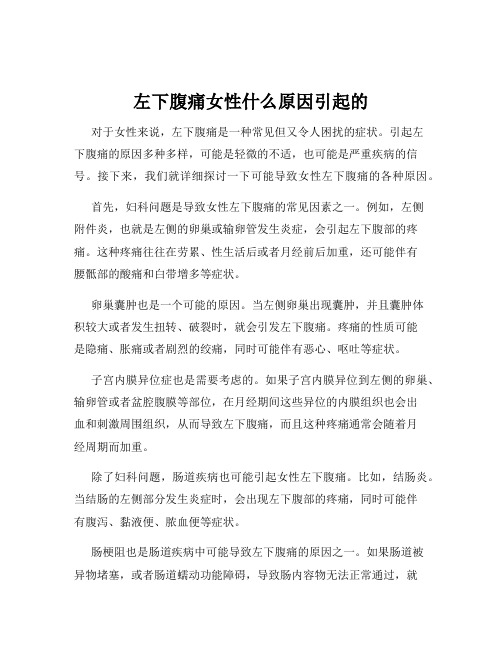 左下腹痛女性什么原因引起的

对于女性来说，左下腹痛是一种常见但又令人困扰的症状。引起左下腹痛的原因多种多样，可能是轻微的不适，也可能是严重疾病的信号。接下来，我们就详细探讨一下可能导致女性左下腹痛的各种原因。

首先，妇科问题是导致女性左下腹痛的常见因素之一。例如，左侧附件炎，也就是左侧的卵巢或输卵管发生炎症，会引起左下腹部的疼痛。这种疼痛往往在劳累、性生活后或者月经前后加重，还可能伴有腰骶部的酸痛和白带增多等症状。

卵巢囊肿也是一个可能的原因。当左侧卵巢出现囊肿，并且囊肿体积较大或者发生扭转、破裂时，就会引发左下腹痛。疼痛的性质可能是隐痛、胀痛或者剧烈的绞痛，同时可能伴有恶心、呕吐等症状。

子宫内膜异位症也是需要考虑的。如果子宫内膜异位到左侧的卵巢、输卵管或者盆腔腹膜等部位，在月经期间这些异位的内膜组织也会出血和刺激周围组织，从而导致左下腹痛，而且这种疼痛通常会随着月经周期而加重。

除了妇科问题，肠道疾病也可能引起女性左下腹痛。比如，结肠炎。当结肠的左侧部分发生炎症时，会出现左下腹部的疼痛，同时可能伴有腹泻、黏液便、脓血便等症状。

肠梗阻也是肠道疾病中可能导致左下腹痛的原因之一。如果肠道被异物堵塞，或者肠道蠕动功能障碍，导致肠内容物无法正常通过，就